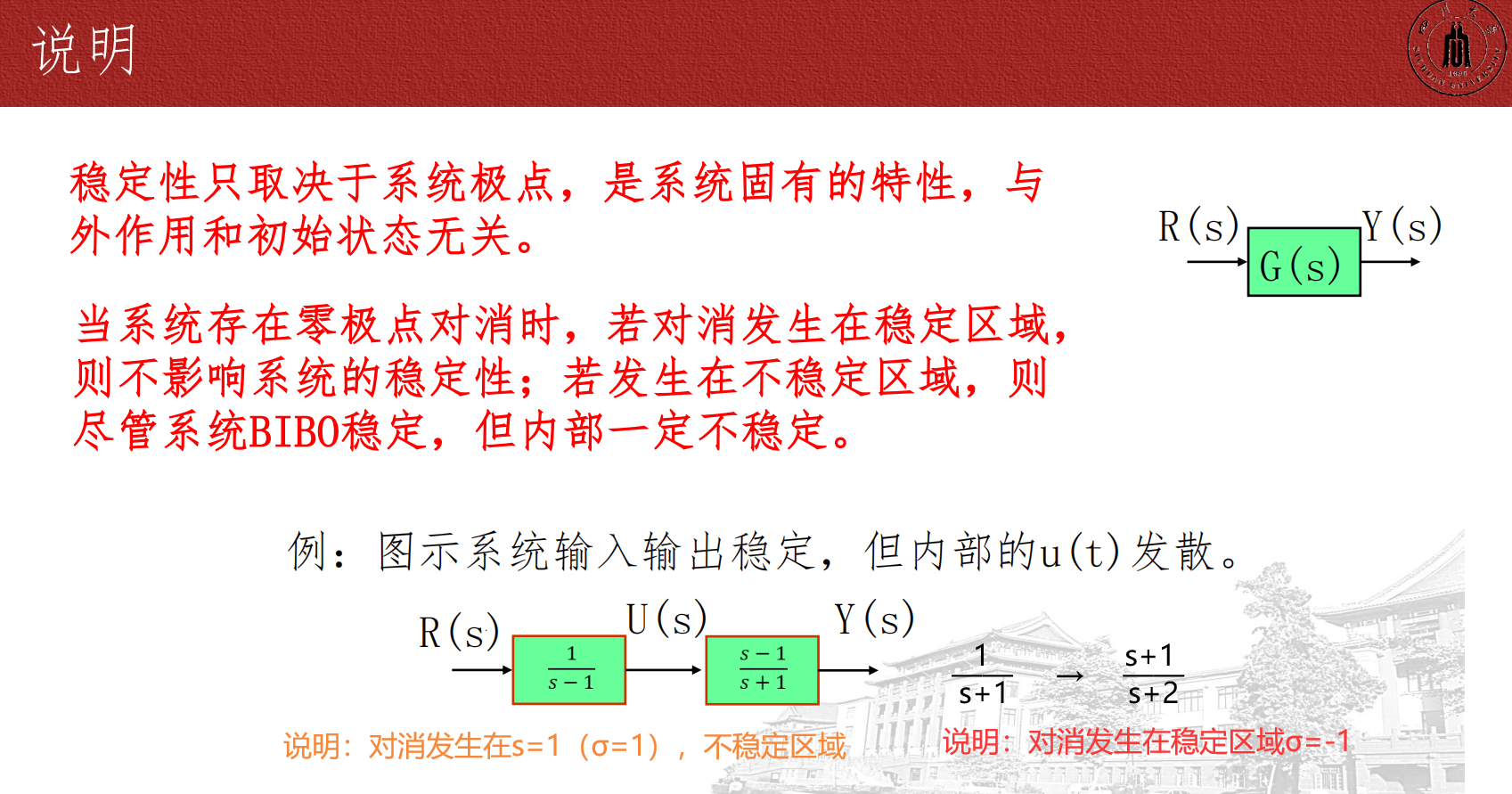 说明

稳定性只取决于系统极点，是系统固有的特性，与外作用和初始状态无关。

R(s)

G(s)

Y(s)

当系统存在零极点对消时，若对消发生在稳定区域，则不影响系统的稳定性；若发生在不稳定区域，则尽管系统BIBO稳定，但内部一定不稳定。

例：图示系统输入输出稳定，但内部的u(t)发散。

R(s)

$\frac{1}{s-1}$

U(s)

$\frac{s-1}{s+1}$

Y(s)

$\frac{1}{s+1}$ → $\frac{s+1}{s+2}$

说明：对消发生在s=1（σ=1），不稳定区域

说明：对消发生在稳定区域σ=-1